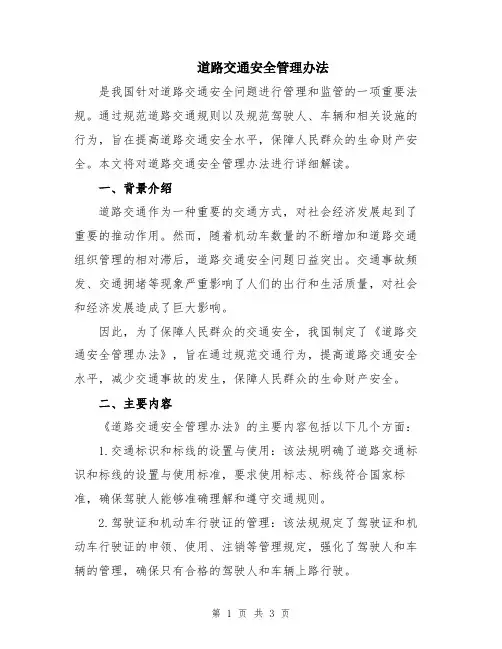 道路交通安全管理办法

是我国针对道路交通安全问题进行管理和监管的一项重要法规。通过规范道路交通规则以及规范驾驶人、车辆和相关设施的行为，旨在提高道路交通安全水平，保障人民群众的生命财产安全。本文将对道路交通安全管理办法进行详细解读。

一、背景介绍

道路交通作为一种重要的交通方式，对社会经济发展起到了重要的推动作用。然而，随着机动车数量的不断增加和道路交通组织管理的相对滞后，道路交通安全问题日益突出。交通事故频发、交通拥堵等现象严重影响了人们的出行和生活质量，对社会和经济发展造成了巨大影响。

因此，为了保障人民群众的交通安全，我国制定了《道路交通安全管理办法》，旨在通过规范交通行为，提高道路交通安全水平，减少交通事故的发生，保障人民群众的生命财产安全。

二、主要内容

《道路交通安全管理办法》的主要内容包括以下几个方面：

1.交通标识和标线的设置与使用：该法规明确了道路交通标识和标线的设置与使用标准，要求使用标志、标线符合国家标准，确保驾驶人能够准确理解和遵守交通规则。

2.驾驶证和机动车行驶证的管理：该法规规定了驾驶证和机动车行驶证的申领、使用、注销等管理规定，强化了驾驶人和车辆的管理，确保只有合格的驾驶人和车辆上路行驶。

第 1 页 共 3 页